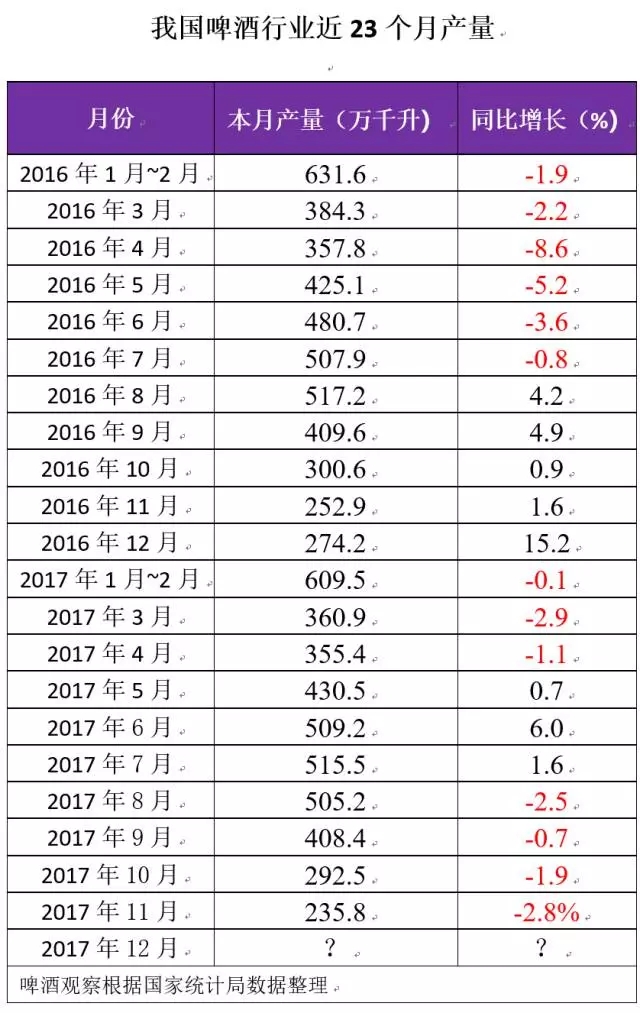 我国啤酒行业近 23 个月产量

| 月份 | 本月产量（万千升） | 同比增长（%） |
|---|---|---|
| 2016 年 1 月~2 月 | 631.6 | -1.9 |
| 2016 年 3 月 | 384.3 | -2.2 |
| 2016 年 4 月 | 357.8 | -8.6 |
| 2016 年 5 月 | 425.1 | -5.2 |
| 2016 年 6 月 | 480.7 | -3.6 |
| 2016 年 7 月 | 507.9 | -0.8 |
| 2016 年 8 月 | 517.2 | 4.2 |
| 2016 年 9 月 | 409.6 | 4.9 |
| 2016 年 10 月 | 300.6 | 0.9 |
| 2016 年 11 月 | 252.9 | 1.6 |
| 2016 年 12 月 | 274.2 | 15.2 |
| 2017 年 1 月~2 月 | 609.5 | -0.1 |
| 2017 年 3 月 | 360.9 | -2.9 |
| 2017 年 4 月 | 355.4 | -1.1 |
| 2017 年 5 月 | 430.5 | 0.7 |
| 2017 年 6 月 | 509.2 | 6.0 |
| 2017 年 7 月 | 515.5 | 1.6 |
| 2017 年 8 月 | 505.2 | -2.5 |
| 2017 年 9 月 | 408.4 | -0.7 |
| 2017 年 10 月 | 292.5 | -1.9 |
| 2017 年 11 月 | 235.8 | -2.8% |
| 2017 年 12 月 | ？ | ？ |

啤酒观察根据国家统计局数据整理